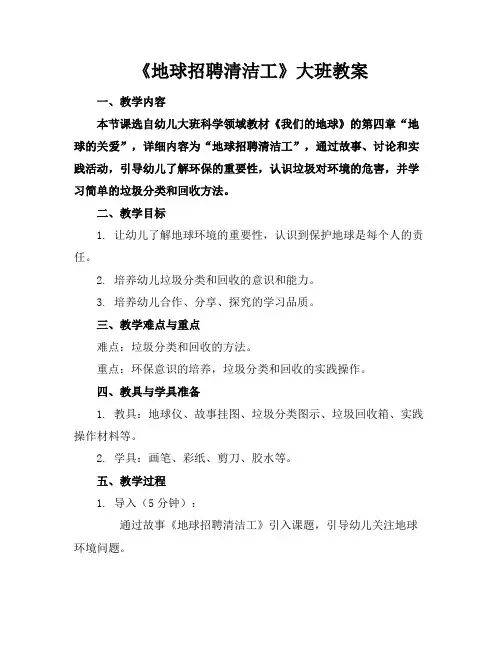 《地球招聘清洁工》大班教案

一、教学内容

本节课选自幼儿大班科学领域教材《我们的地球》的第四章“地球的关爱”，详细内容为“地球招聘清洁工”，通过故事、讨论和实践活动，引导幼儿了解环保的重要性，认识垃圾对环境的危害，并学习简单的垃圾分类和回收方法。

二、教学目标

1. 让幼儿了解地球环境的重要性，认识到保护地球是每个人的责任。

2. 培养幼儿垃圾分类和回收的意识和能力。

3. 培养幼儿合作、分享、探究的学习品质。

三、教学难点与重点

难点：垃圾分类和回收的方法。

重点：环保意识的培养，垃圾分类和回收的实践操作。

四、教具与学具准备

1. 教具：地球仪、故事挂图、垃圾分类图示、垃圾回收箱、实践操作材料等。

2. 学具：画笔、彩纸、剪刀、胶水等。

五、教学过程

1. 导入（5分钟）：

通过故事《地球招聘清洁工》引入课题，引导幼儿关注地球环境问题。